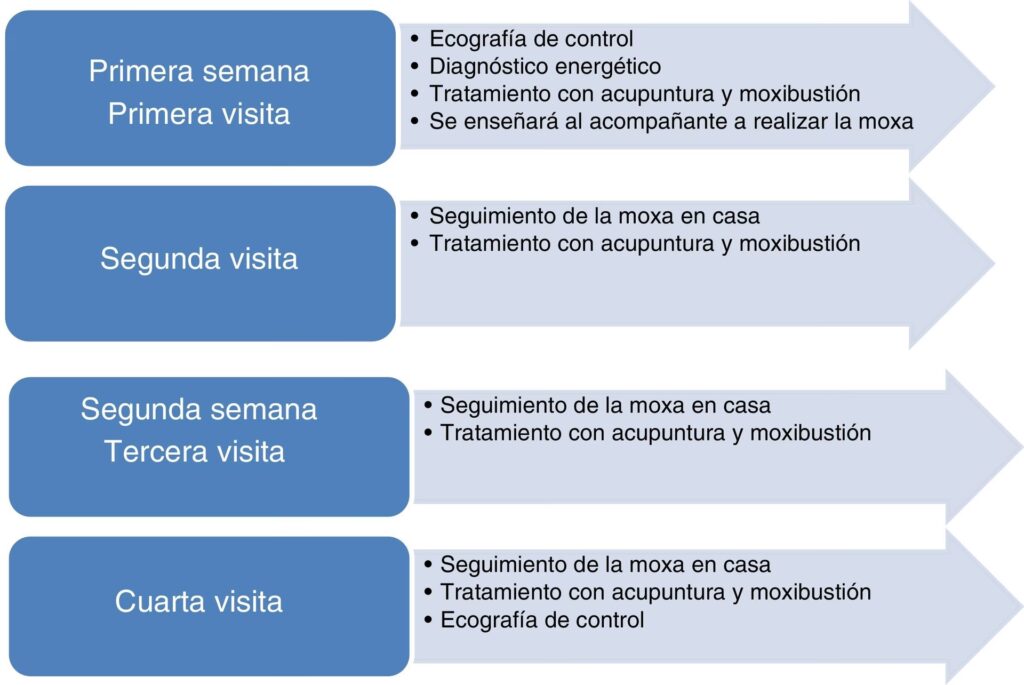 Primera semana
Primera visita

• Ecografía de control
• Diagnóstico energético
• Tratamiento con acupuntura y moxibustión
• Se enseñará al acompañante a realizar la moxa

Segunda visita

• Seguimiento de la moxa en casa
• Tratamiento con acupuntura y moxibustión

Segunda semana
Tercera visita

• Seguimiento de la moxa en casa
• Tratamiento con acupuntura y moxibustión

Cuarta visita

• Seguimiento de la moxa en casa
• Tratamiento con acupuntura y moxibustión
• Ecografía de control